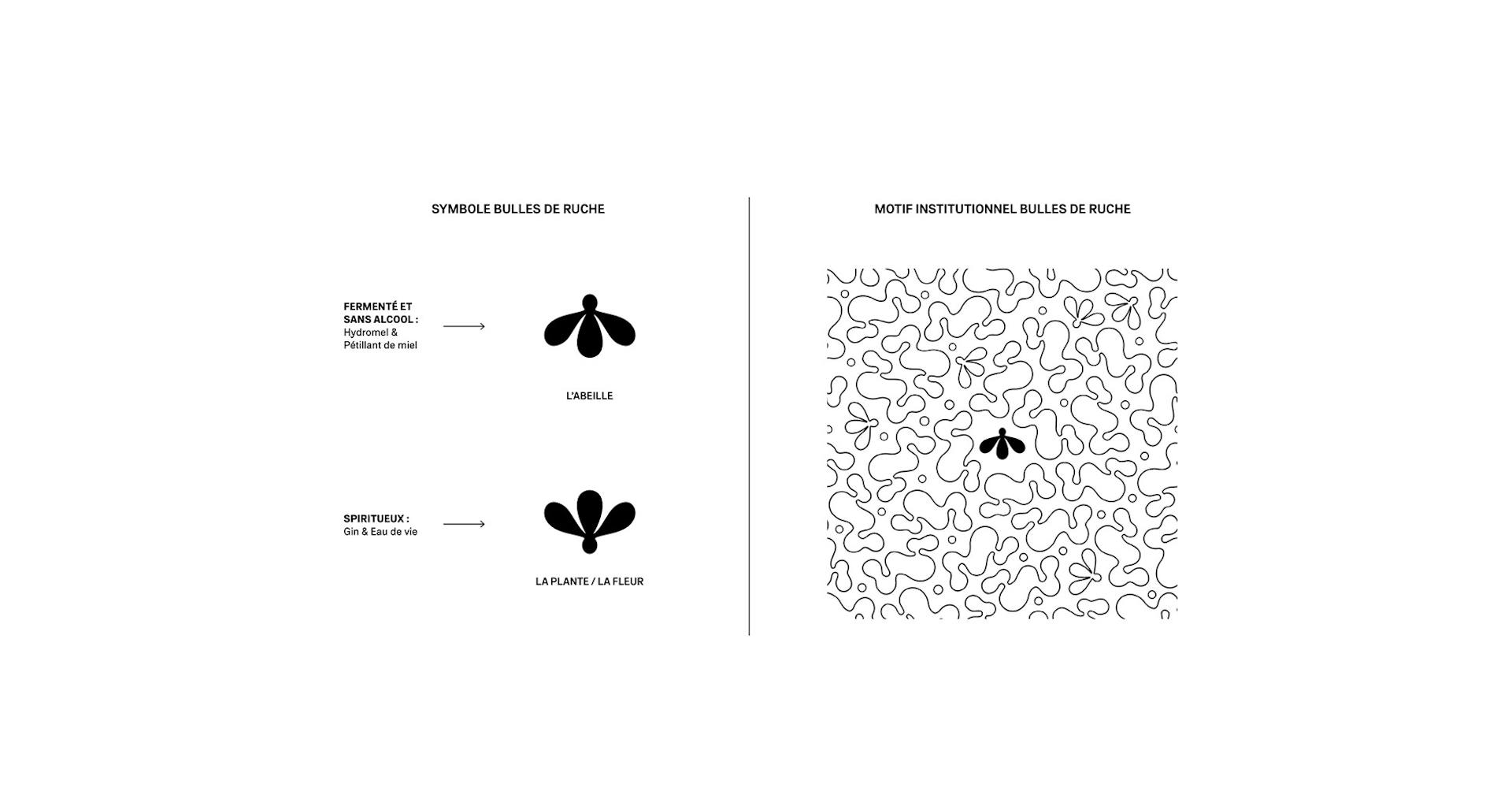 SYMBOLE BULLES DE RUCHE

FERMENTÉ ET SANS ALCOOL :
Hydromel & Pétillant de miel

L'ABEILLE

SPIRITUEUX :
Gin & Eau de vie

LA PLANTE / LA FLEUR

MOTIF INSTITUTIONNEL BULLES DE RUCHE